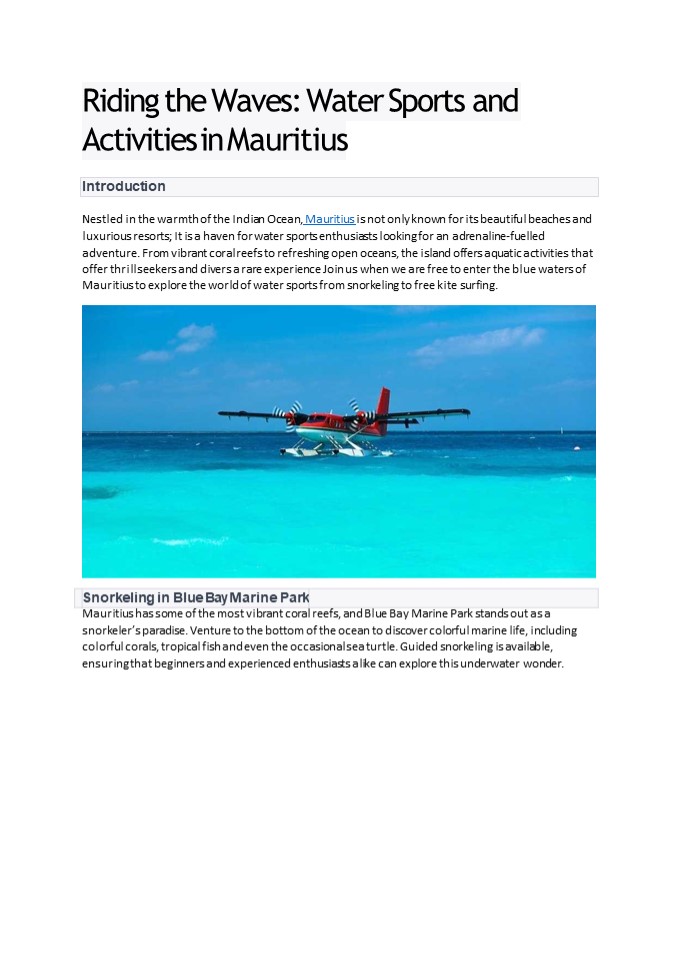 Riding the Waves: Water Sports and Activities in Mauritius

Introduction

Nestled in the warmth of the Indian Ocean, Mauritius is not only known for its beautiful beaches and luxurious resorts; It is a haven for water sports enthusiasts looking for an adrenaline-fuelled adventure. From vibrant coral reefs to refreshing open oceans, the island offers aquatic activities that offer thrill seekers and divers a rare experience Join us when we are free to enter the blue waters of Mauritius to explore the world of water sports from snorkeling to free kite surfing.

Snorkeling in Blue Bay Marine Park

Mauritius has some of the most vibrant coral reefs, and Blue Bay Marine Park stands out as a snorkeler's paradise. Venture to the bottom of the ocean to discover colorful marine life, including colorful corals, tropical fish and even the occasional sea turtle. Guided snorkeling is available, ensuring that beginners and experienced enthusiasts alike can explore this underwater wonder.